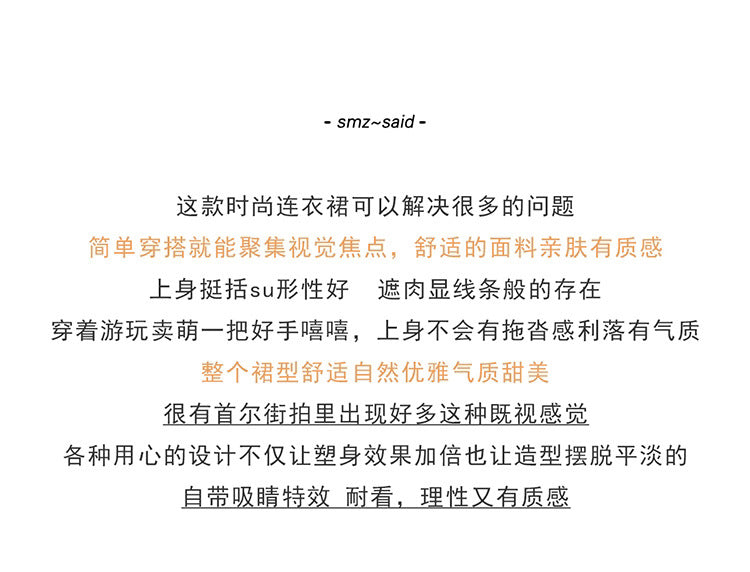 - smz~said -

这款时尚连衣裙可以解决很多的问题

简单穿搭就能聚集视觉焦点，舒适的面料亲肤有质感

上身挺括su形性好 遮肉显线条般的存在

穿着游玩卖萌一把好手嘻嘻，上身不会有拖沓感利落有气质

整个裙型舒适自然优雅气质甜美

很有首尔街拍里出现好多这种既视感觉

各种用心的设计不仅让塑身效果加倍也让造型摆脱平淡的

自带吸睛特效 耐看，理性又有质感